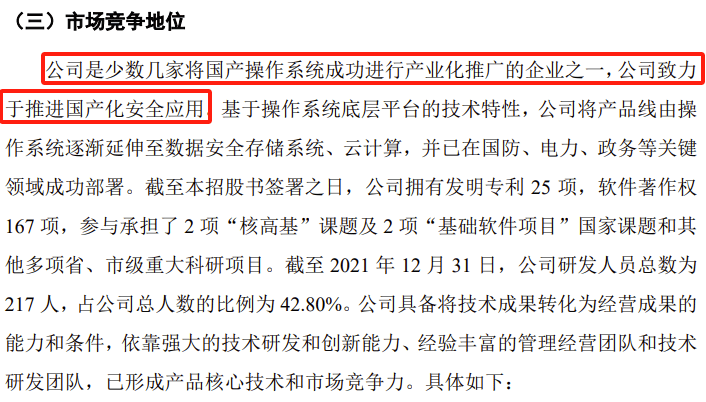 （三）市场竞争地位

公司是少数几家将国产操作系统成功进行产业化推广的企业之一，公司致力于推进国产化安全应用，基于操作系统底层平台的技术特性，公司将产品线由操作系统逐渐延伸至数据安全存储系统、云计算，并已在国防、电力、政务等关键领域成功部署。截至本招股书签署之日，公司拥有发明专利 25 项，软件著作权 167 项，参与承担了 2 项“核高基”课题及 2 项“基础软件项目”国家课题和其他多项省、市级重大科研项目。截至 2021 年 12 月 31 日，公司研发人员总数为 217 人，占公司总人数的比例为 42.80%。公司具备将技术成果转化为经营成果的能力和条件，依靠强大的技术研发和创新能力、经验丰富的管理经营团队和技术研发团队，已形成产品核心技术和市场竞争力。具体如下：